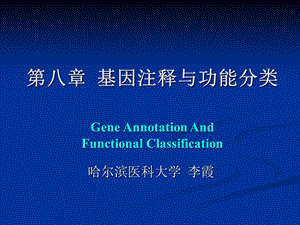 第八章 基因注释与功能分类

Gene Annotation And Functional Classification

哈尔滨医科大学 李霞